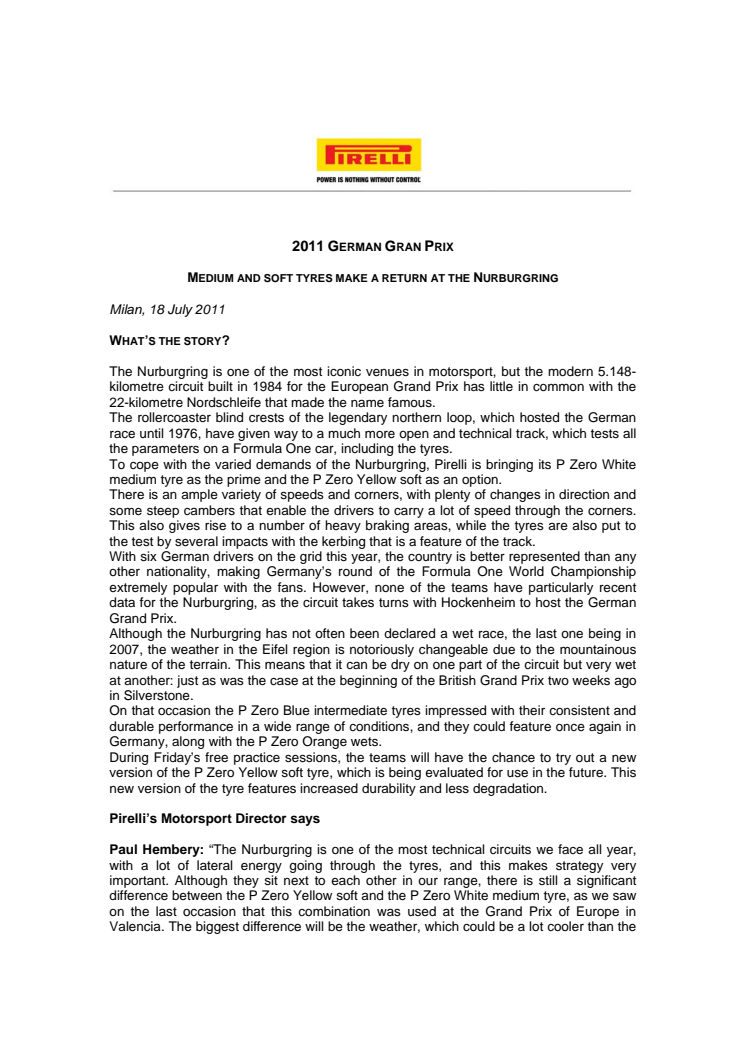 PIRELLI
POWER IS NOTHING WITHOUT CONTROL

2011 GERMAN GRAN PRIX

MEDIUM AND SOFT TYRES MAKE A RETURN AT THE NURBURGRING

Milan, 18 July 2011

WHAT'S THE STORY?

The Nurburgring is one of the most iconic venues in motorsport, but the modern 5.148-kilometre circuit built in 1984 for the European Grand Prix has little in common with the 22-kilometre Nordschleife that made the name famous.
The rollercoaster blind crests of the legendary northern loop, which hosted the German race until 1976, have given way to a much more open and technical track, which tests all the parameters on a Formula One car, including the tyres.
To cope with the varied demands of the Nurburgring, Pirelli is bringing its P Zero White medium tyre as the prime and the P Zero Yellow soft as an option.
There is an ample variety of speeds and corners, with plenty of changes in direction and some steep cambers that enable the drivers to carry a lot of speed through the corners. This also gives rise to a number of heavy braking areas, while the tyres are also put to the test by several impacts with the kerbing that is a feature of the track.
With six German drivers on the grid this year, the country is better represented than any other nationality, making Germany's round of the Formula One World Championship extremely popular with the fans. However, none of the teams have particularly recent data for the Nurburgring, as the circuit takes turns with Hockenheim to host the German Grand Prix.
Although the Nurburgring has not often been declared a wet race, the last one being in 2007, the weather in the Eifel region is notoriously changeable due to the mountainous nature of the terrain. This means that it can be dry on one part of the circuit but very wet at another: just as was the case at the beginning of the British Grand Prix two weeks ago in Silverstone.
On that occasion the P Zero Blue intermediate tyres impressed with their consistent and durable performance in a wide range of conditions, and they could feature once again in Germany, along with the P Zero Orange wets.
During Friday's free practice sessions, the teams will have the chance to try out a new version of the P Zero Yellow soft tyre, which is being evaluated for use in the future. This new version of the tyre features increased durability and less degradation.

Pirelli's Motorsport Director says

Paul Hembery: "The Nurburgring is one of the most technical circuits we face all year, with a lot of lateral energy going through the tyres, and this makes strategy very important. Although they sit next to each other in our range, there is still a significant difference between the P Zero Yellow soft and the P Zero White medium tyre, as we saw on the last occasion that this combination was used at the Grand Prix of Europe in Valencia. The biggest difference will be the weather, which could be a lot cooler than the